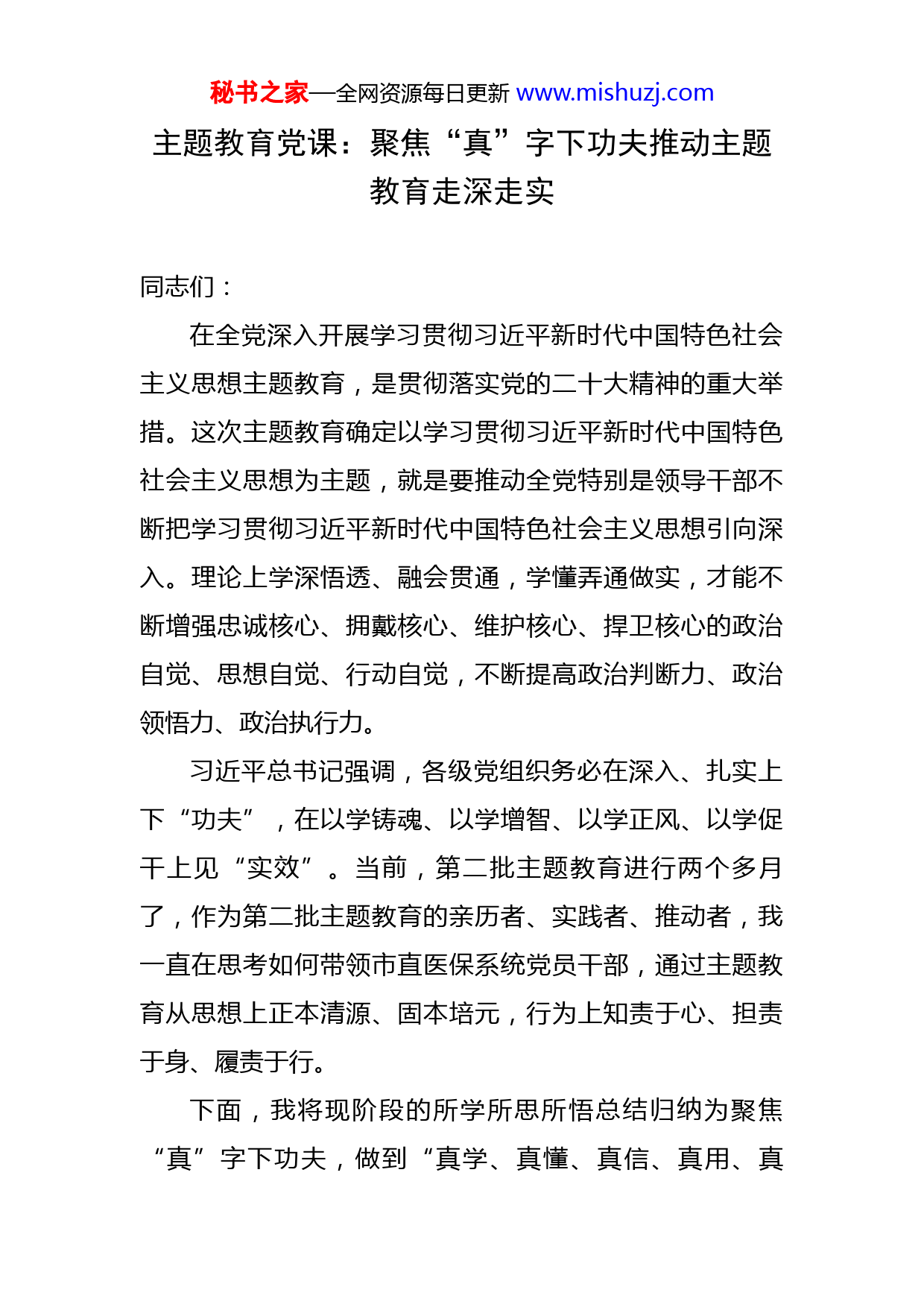 秘书之家—全网资源每日更新 www.mishuzj.com

主题教育党课：聚焦“真”字下功夫推动主题教育走深走实

同志们：

在全党深入开展学习贯彻习近平新时代中国特色社会主义思想主题教育，是贯彻落实党的二十大精神的重大举措。这次主题教育确定以学习贯彻习近平新时代中国特色社会主义思想为主题，就是要推动全党特别是领导干部不断把学习贯彻习近平新时代中国特色社会主义思想引向深入。理论上学深悟透、融会贯通，学懂弄通做实，才能不断增强忠诚核心、拥戴核心、维护核心、捍卫核心的政治自觉、思想自觉、行动自觉，不断提高政治判断力、政治领悟力、政治执行力。

习近平总书记强调，各级党组织务必在深入、扎实上下“功夫”，在以学铸魂、以学增智、以学正风、以学促干上见“实效”。当前，第二批主题教育进行两个多月了，作为第二批主题教育的亲历者、实践者、推动者，我一直在思考如何带领市直医保系统党员干部，通过主题教育从思想上正本清源、固本培元，行为上知责于心、担责于身、履责于行。

下面，我将现阶段的所学所思所悟总结归纳为聚焦“真”字下功夫，做到“真学、真懂、真信、真用、真